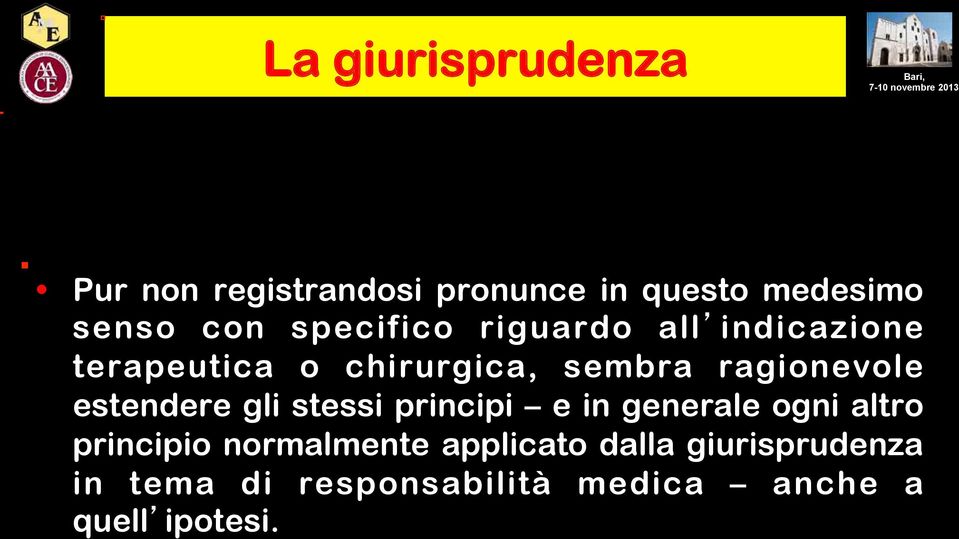 AME

AACE

La giurisprudenza

Bari,
7-10 novembre 2013

• Pur non registrandosi pronunce in questo medesimo senso con specifico riguardo all'indicazione terapeutica o chirurgica, sembra ragionevole estendere gli stessi principi – e in generale ogni altro principio normalmente applicato dalla giurisprudenza in tema di responsabilità medica – anche a quell'ipotesi.